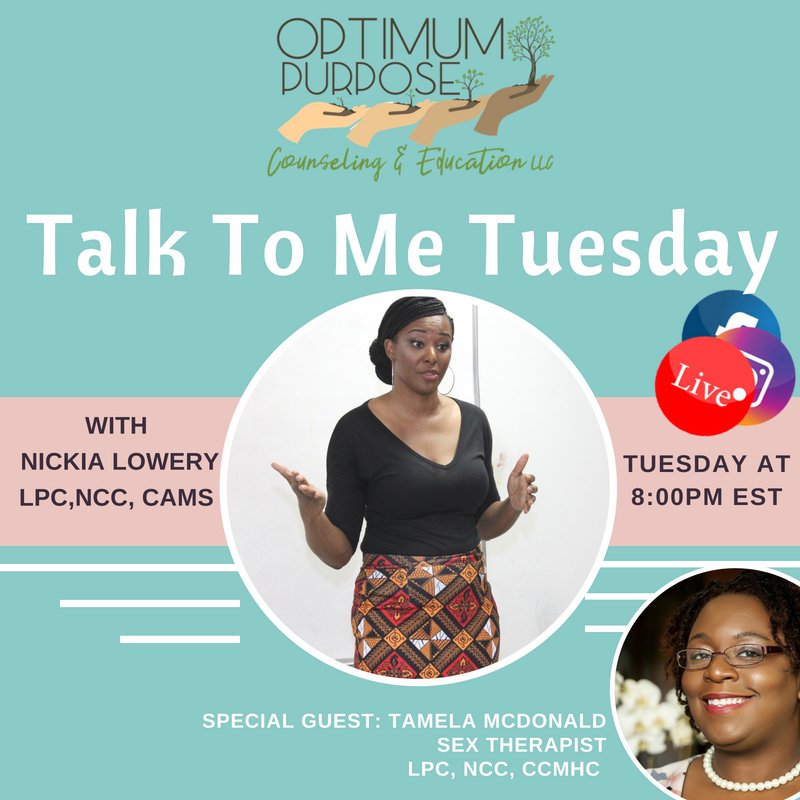 OPTIMUM PURPOSE
Counseling & Education LLC

Talk To Me Tuesday

Live

WITH
NICKIA LOWERY
LPC,NCC, CAMS

TUESDAY AT
8:00PM EST

SPECIAL GUEST: TAMELA MCDONALD
SEX THERAPIST
LPC, NCC, CCMHC